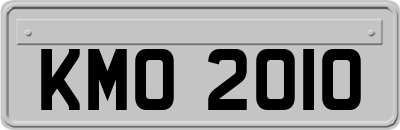 KMO 2010